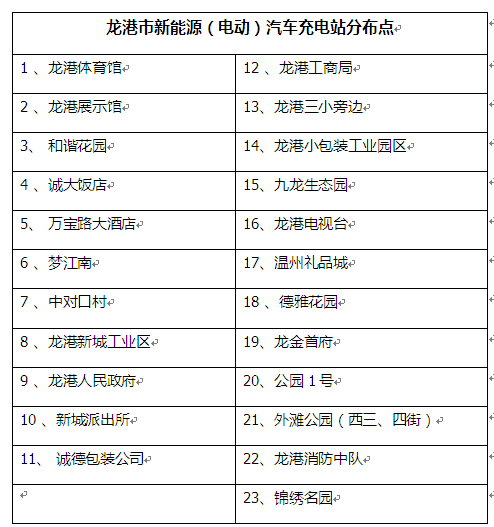 | 龙港市新能源（电动）汽车充电站分布点 | |
|---|---|
| 1 、龙港体育馆 | 12 、龙港工商局 |
| 2 、龙港展示馆 | 13、龙港三小旁边 |
| 3、 和谐花园 | 14、龙港小包装工业园区 |
| 4 、诚大饭店 | 15、九龙生态园 |
| 5、 万宝路大酒店 | 16、龙港电视台 |
| 6 、梦江南 | 17、温州礼品城 |
| 7 、中对口村 | 18 、德雅花园 |
| 8 、龙港新城工业区 | 19、龙金首府 |
| 9 、龙港人民政府 | 20、公园 1 号 |
| 10 、新城派出所 | 21、外滩公园（西三、四街） |
| 11、 诚德包装公司 | 22、龙港消防中队 |
| | 23、锦绣名园 |